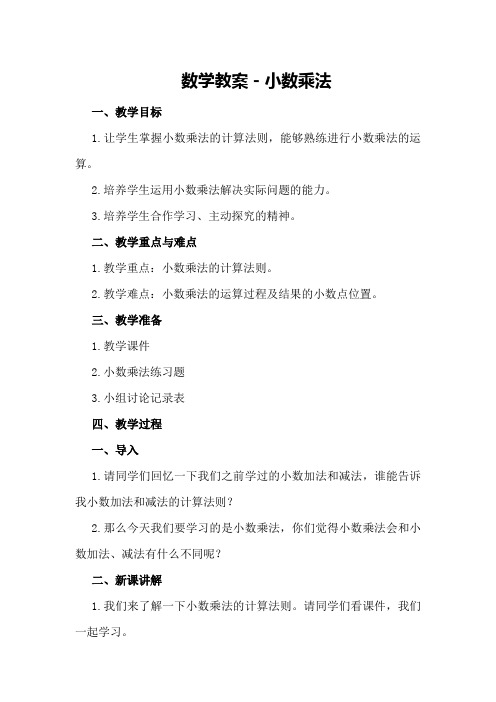 数学教案 - 小数乘法

一、教学目标

1. 让学生掌握小数乘法的计算法则，能够熟练进行小数乘法的运算。

2. 培养学生运用小数乘法解决实际问题的能力。

3. 培养学生合作学习、主动探究的精神。

二、教学重点与难点

1. 教学重点：小数乘法的计算法则。

2. 教学难点：小数乘法的运算过程及结果的小数点位置。

三、教学准备

1. 教学课件

2. 小数乘法练习题

3. 小组讨论记录表

四、教学过程

一、导入

1. 请同学们回忆一下我们之前学过的小数加法和减法，谁能告诉我小数加法和减法的计算法则？

2. 那么今天我们要学习的是小数乘法，你们觉得小数乘法会和小数加法、减法有什么不同呢？

二、新课讲解

1. 我们来了解一下小数乘法的计算法则。请同学们看课件，我们一起学习。